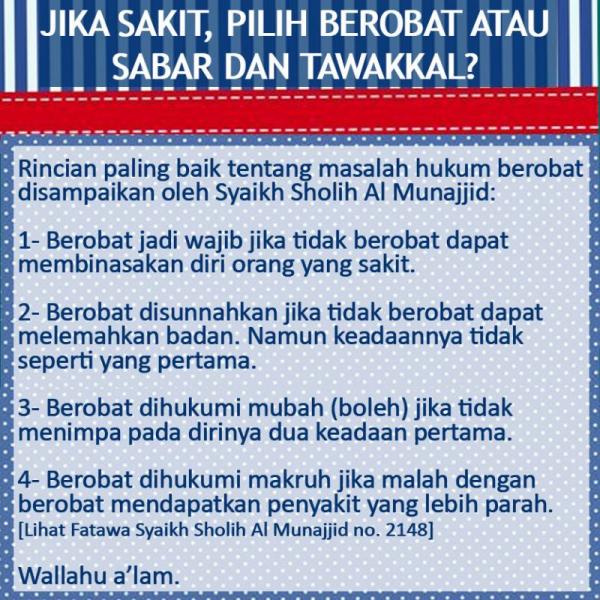 JIKA SAKIT, PILIH BEROBAT ATAU SABAR DAN TAWAKKAL?

Rincian paling baik tentang masalah hukum berobat disampaikan oleh Syaikh Sholih Al Munajjid:

1- Berobat jadi wajib jika tidak berobat dapat membinasakan diri orang yang sakit.

2- Berobat disunnahkan jika tidak berobat dapat melemahkan badan. Namun keadaannya tidak seperti yang pertama.

3- Berobat dihukumi mubah (boleh) jika tidak menimpa pada dirinya dua keadaan pertama.

4- Berobat dihukumi makruh jika malah dengan berobat mendapatkan penyakit yang lebih parah.
[Lihat Fatawa Syaikh Sholih Al Munajjid no. 2148]

Wallahu a'lam.